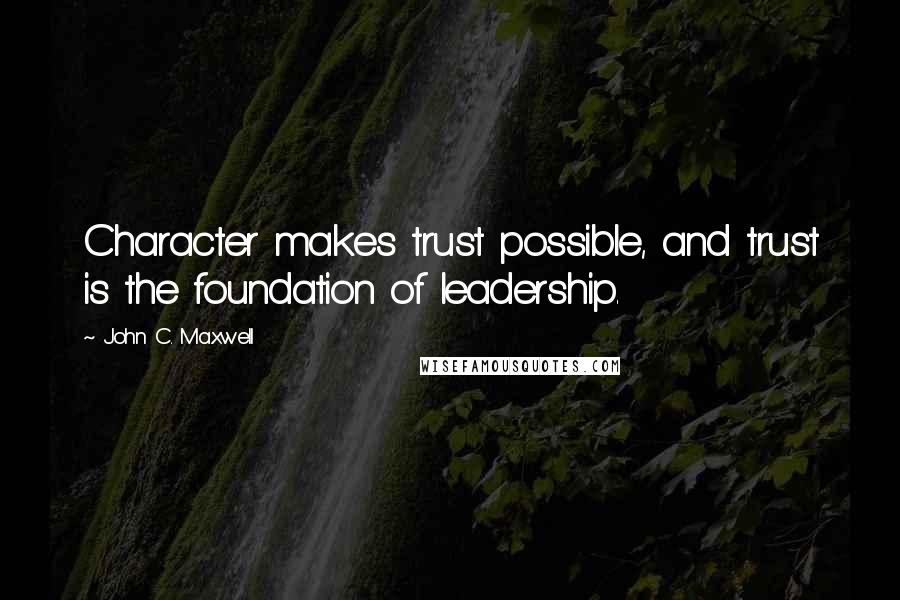 Character makes trust possible, and trust is the foundation of leadership.

~ John C. Maxwell

WISEFAMOUSQUOTES.COM